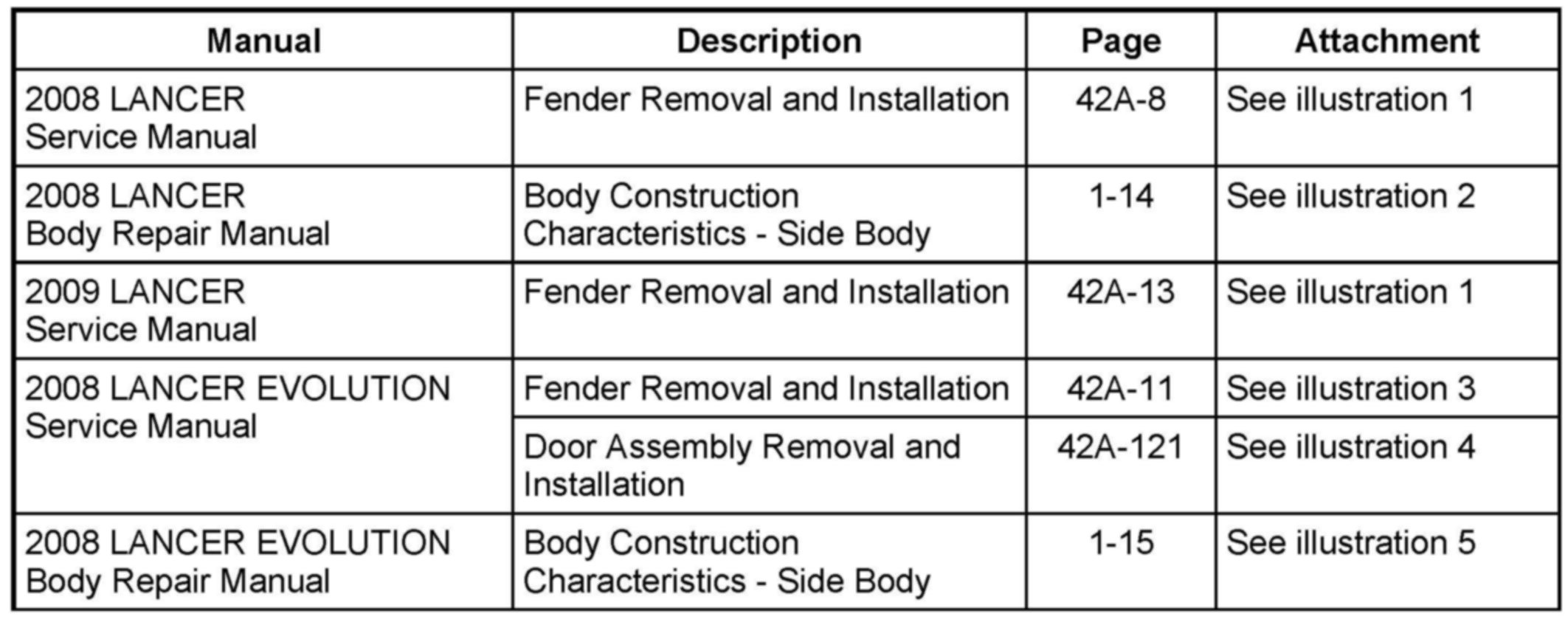 | Manual | Description | Page | Attachment |
|---|---|---|---|
| 2008 LANCER Service Manual | Fender Removal and Installation | 42A-8 | See illustration 1 |
| 2008 LANCER Body Repair Manual | Body Construction Characteristics - Side Body | 1-14 | See illustration 2 |
| 2009 LANCER Service Manual | Fender Removal and Installation | 42A-13 | See illustration 1 |
| 2008 LANCER EVOLUTION Service Manual | Fender Removal and Installation | 42A-11 | See illustration 3 |
| | Door Assembly Removal and Installation | 42A-121 | See illustration 4 |
| 2008 LANCER EVOLUTION Body Repair Manual | Body Construction Characteristics - Side Body | 1-15 | See illustration 5 |